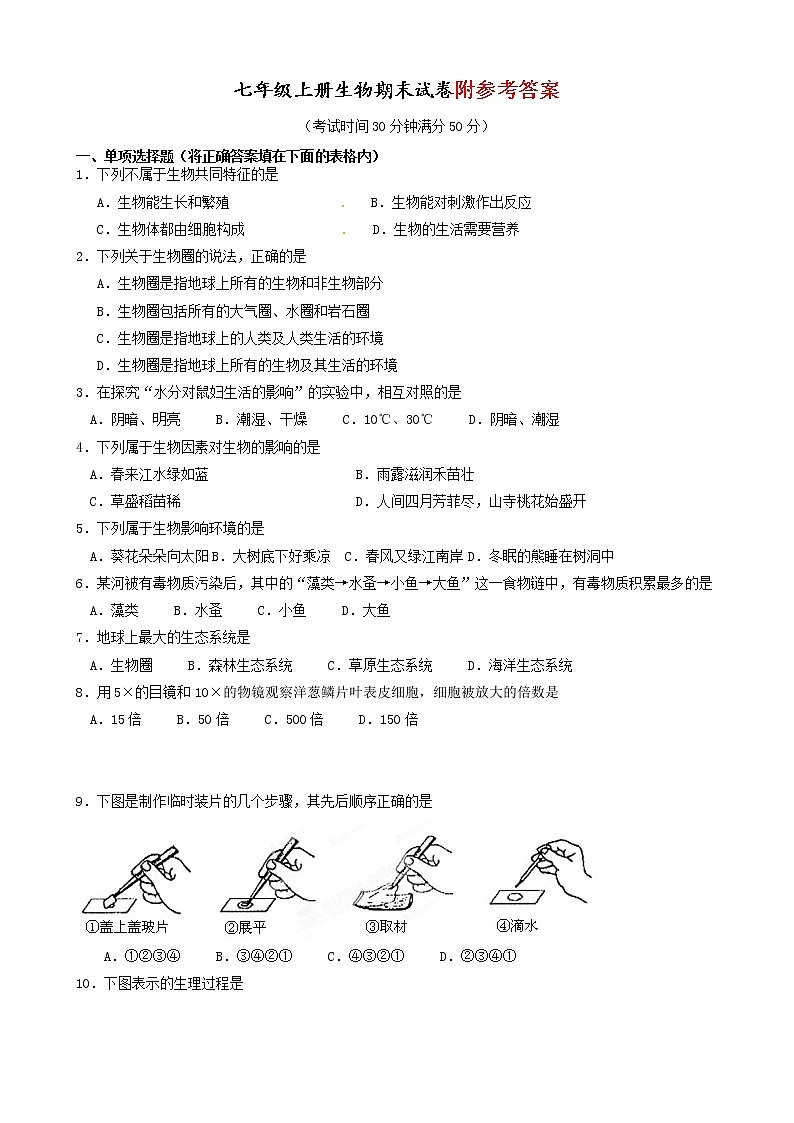 七年级上册生物期末试卷附参考答案

（考试时间30分钟满分50分）

一、单项选择题（将正确答案填在下面的表格内）

1．下列不属于生物共同特征的是

A．生物能生长和繁殖　　B．生物能对刺激作出反应

C．生物体都由细胞构成　　D．生物的生活需要营养

2．下列关于生物圈的说法，正确的是

A．生物圈是指地球上所有的生物和非生物部分

B．生物圈包括所有的大气圈、水圈和岩石圈

C．生物圈是指地球上的人类及人类生活的环境

D．生物圈是指地球上所有的生物及其生活的环境

3．在探究“水分对鼠妇生活的影响”的实验中，相互对照的是

A．阴暗、明亮　　B．潮湿、干燥　　C．10℃、30℃　　D．阴暗、潮湿

4．下列属于生物因素对生物的影响的是

A．春来江水绿如蓝　　B．雨露滋润禾苗壮

C．草盛稻苗稀　　D．人间四月芳菲尽，山寺桃花始盛开

5．下列属于生物影响环境的是

A．葵花朵朵向太阳　B．大树底下好乘凉　C．春风又绿江南岸　D．冬眠的熊睡在树洞中

6．某河被有毒物质污染后，其中的“藻类→水蚤→小鱼→大鱼”这一食物链中，有毒物质积累最多的是

A．藻类　　B．水蚤　　C．小鱼　　D．大鱼

7．地球上最大的生态系统是

A．生物圈　　B．森林生态系统　　C．草原生态系统　　D．海洋生态系统

8．用5×的目镜和10×的物镜观察洋葱鳞片叶表皮细胞，细胞被放大的倍数是

A．15倍　　B．50倍　　C．500倍　　D．150倍

9．下图是制作临时装片的几个步骤，其先后顺序正确的是

①盖上盖玻片　②展平　③取材　④滴水

A．①②③④　　B．③④②①　　C．④③②①　　D．②③④①

10．下图表示的生理过程是